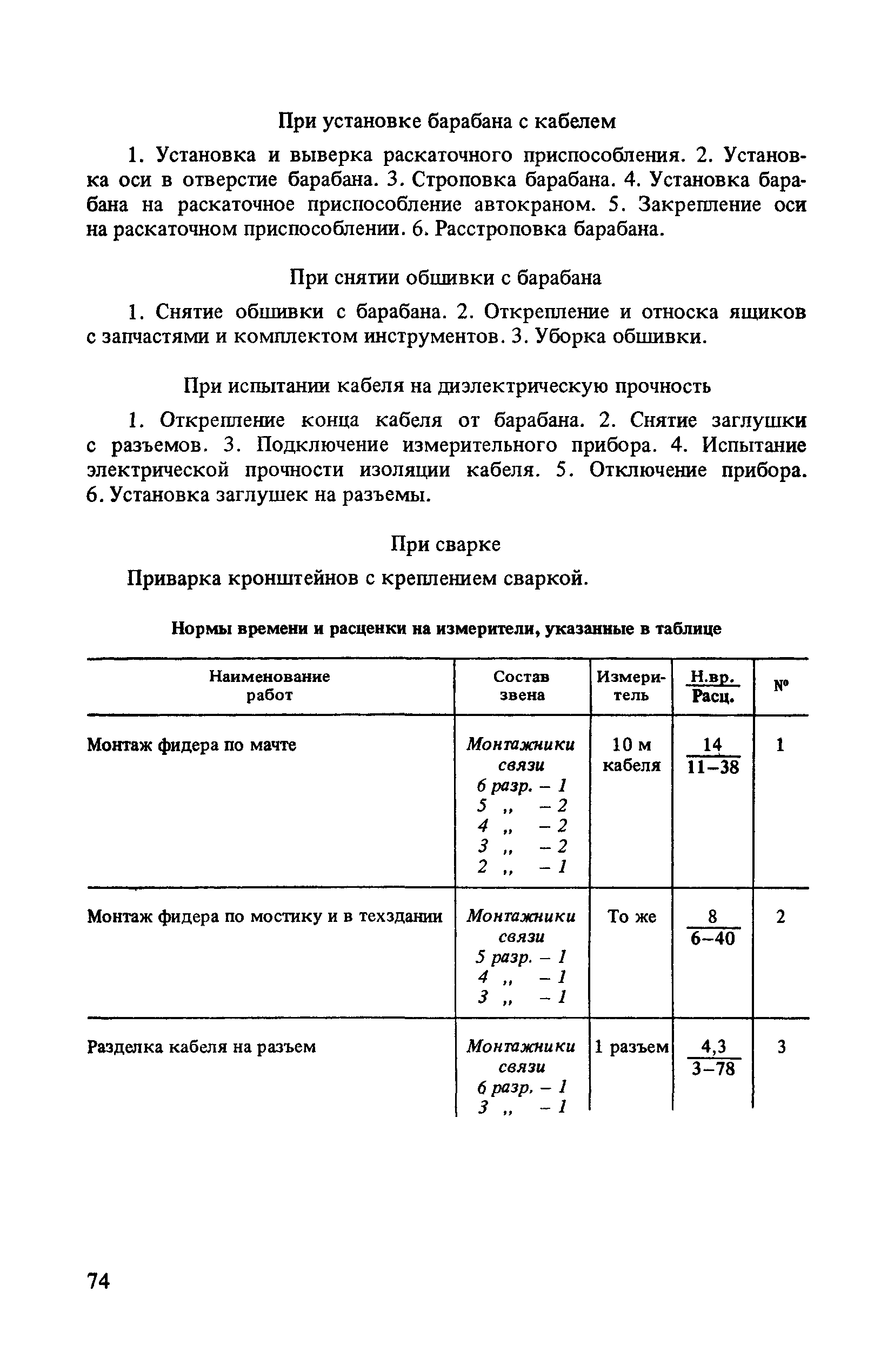 При установке барабана с кабелем

1. Установка и выверка раскаточного приспособления. 2. Установка оси в отверстие барабана. 3. Строповка барабана. 4. Установка барабана на раскаточное приспособление автокраном. 5. Закрепление оси на раскаточном приспособлении. 6. Расстроповка барабана.

При снятии обшивки с барабана

1. Снятие обшивки с барабана. 2. Открепление и относка ящиков с запчастями и комплектом инструментов. 3. Уборка обшивки.

При испытании кабеля на диэлектрическую прочность

1. Открепление конца кабеля от барабана. 2. Снятие заглушки с разъемов. 3. Подключение измерительного прибора. 4. Испытание электрической прочности изоляции кабеля. 5. Отключение прибора. 6. Установка заглушек на разъемы.

При сварке

Приварка кронштейнов с креплением сваркой.

Нормы времени и расценки на измерители, указанные в таблице

| Наименование работ | Состав звена | Измеритель | $\frac{\text{Н.вр.}}{\text{Расц.}}$ | № |
|---|---|---|---|---|
| Монтаж фидера по мачте | Монтажники связи 6 разр. – 1 5 „ – 2 4 „ – 2 3 „ – 2 2 „ – 1 | 10 м кабеля | $\frac{14}{11-38}$ | 1 |
| Монтаж фидера по мостику и в техздании | Монтажники связи 5 разр. – 1 4 „ – 1 3 „ – 1 | То же | $\frac{8}{6-40}$ | 2 |
| Разделка кабеля на разъем | Монтажники связи 6 разр. – 1 3 „ – 1 | 1 разъем | $\frac{4,3}{3-78}$ | 3 |

74